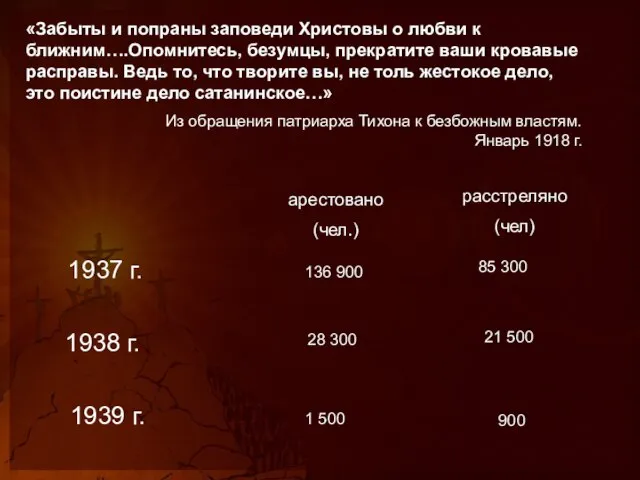 «Забыты и попраны заповеди Христовы о любви к ближним….Опомнитесь, безумцы, прекратите ваши кровавые расправы. Ведь то, что творите вы, не толь жестокое дело, это поистине дело сатанинское…»

Из обращения патриарха Тихона к безбожным властям.
Январь 1918 г.

| | арестовано (чел.) | расстреляно (чел) |
|---|---|---|
| 1937 г. | 136 900 | 85 300 |
| 1938 г. | 28 300 | 21 500 |
| 1939 г. | 1 500 | 900 |